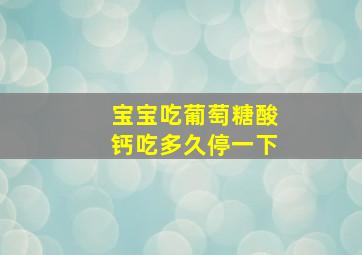 宝宝吃葡萄糖酸钙吃多久停一下